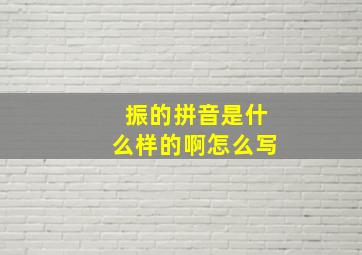 振的拼音是什么样的啊怎么写